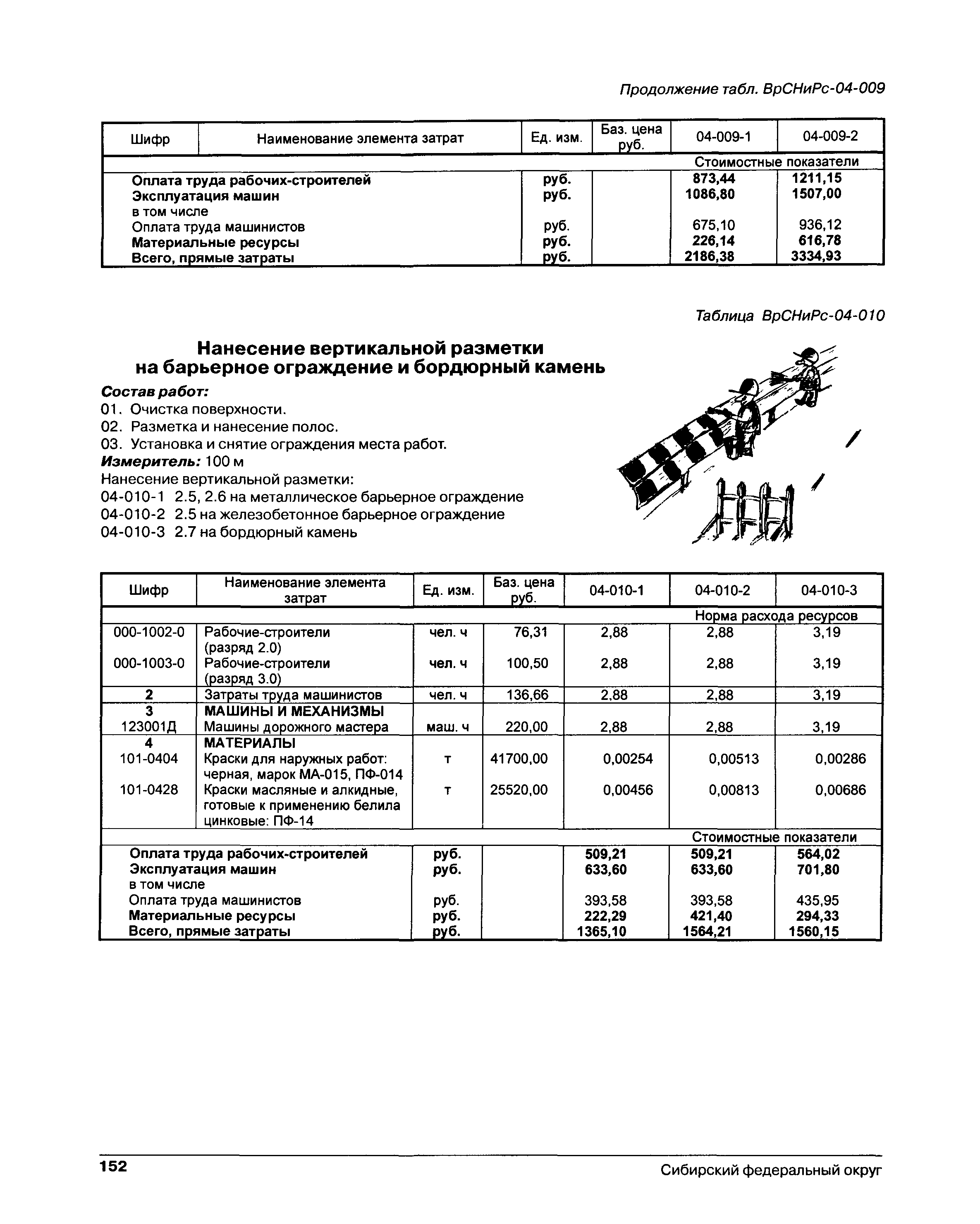 Продолжение табл. ВрСНиРс-04-009

| Шифр | Наименование элемента затрат | Ед. изм. | Баз. цена руб. | 04-009-1 | 04-009-2 |
|---|---|---|---|---|---|
| | | | | Стоимостные показатели | |
| | Оплата труда рабочих-строителей | руб. | | 873,44 | 1211,15 |
| | Эксплуатация машин | руб. | | 1086,80 | 1507,00 |
| | в том числе | | | | |
| | Оплата труда машинистов | руб. | | 675,10 | 936,12 |
| | Материальные ресурсы | руб. | | 226,14 | 616,78 |
| | Всего, прямые затраты | руб. | | 2186,38 | 3334,93 |

Таблица ВрСНиРс-04-010

Нанесение вертикальной разметки на барьерное ограждение и бордюрный камень

Состав работ:
01. Очистка поверхности.
02. Разметка и нанесение полос.
03. Установка и снятие ограждения места работ.
Измеритель: 100 м
Нанесение вертикальной разметки:
04-010-1 2.5, 2.6 на металлическое барьерное ограждение
04-010-2 2.5 на железобетонное барьерное ограждение
04-010-3 2.7 на бордюрный камень

| Шифр | Наименование элемента затрат | Ед. изм. | Баз. цена руб. | 04-010-1 | 04-010-2 | 04-010-3 |
|---|---|---|---|---|---|---|
| | | | | Норма расхода ресурсов | | |
| 000-1002-0 | Рабочие-строители (разряд 2.0) | чел. ч | 76,31 | 2,88 | 2,88 | 3,19 |
| 000-1003-0 | Рабочие-строители (разряд 3.0) | чел. ч | 100,50 | 2,88 | 2,88 | 3,19 |
| 2 | Затраты труда машинистов | чел. ч | 136,66 | 2,88 | 2,88 | 3,19 |
| 3 | МАШИНЫ И МЕХАНИЗМЫ | | | | | |
| 123001Д | Машины дорожного мастера | маш. ч | 220,00 | 2,88 | 2,88 | 3,19 |
| 4 | МАТЕРИАЛЫ | | | | | |
| 101-0404 | Краски для наружных работ: черная, марок МА-015, ПФ-014 | т | 41700,00 | 0,00254 | 0,00513 | 0,00286 |
| 101-0428 | Краски масляные и алкидные, готовые к применению белила цинковые: ПФ-14 | т | 25520,00 | 0,00456 | 0,00813 | 0,00686 |
| | | | | Стоимостные показатели | | |
| | Оплата труда рабочих-строителей | руб. | | 509,21 | 509,21 | 564,02 |
| | Эксплуатация машин | руб. | | 633,60 | 633,60 | 701,80 |
| | в том числе | | | | | |
| | Оплата труда машинистов | руб. | | 393,58 | 393,58 | 435,95 |
| | Материальные ресурсы | руб. | | 222,29 | 421,40 | 294,33 |
| | Всего, прямые затраты | руб. | | 1365,10 | 1564,21 | 1560,15 |

152 Сибирский федеральный округ